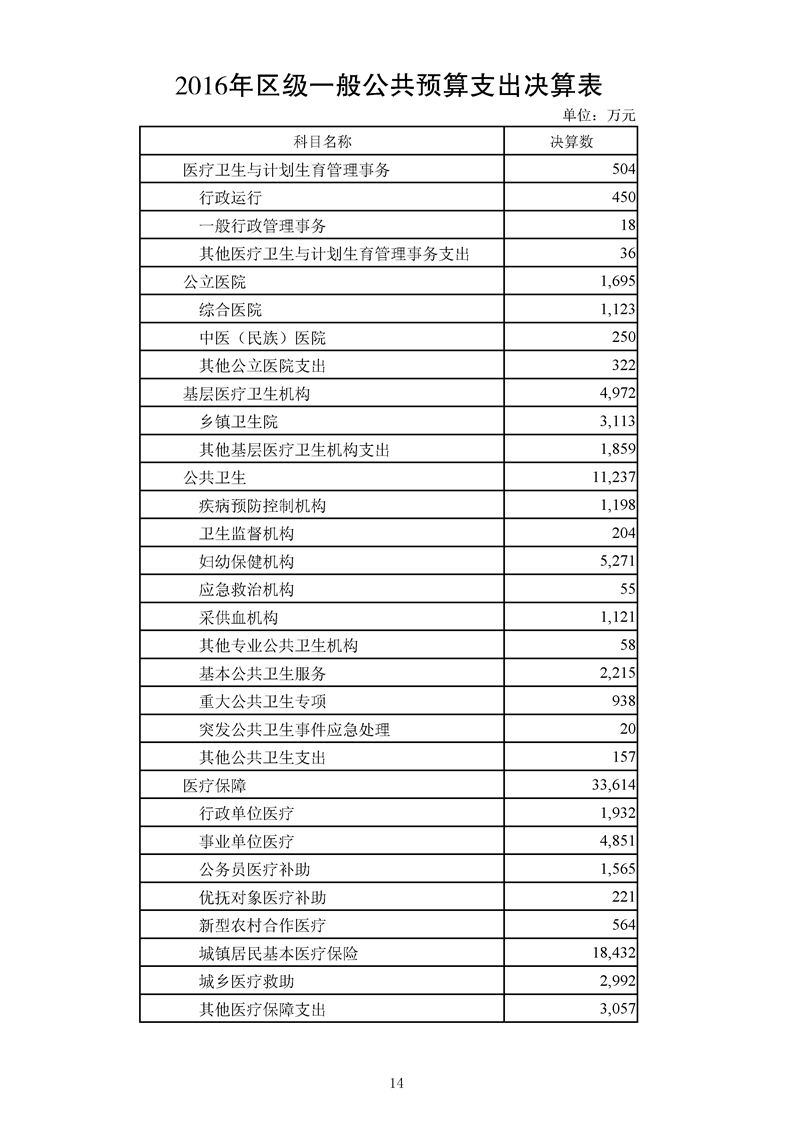 2016年区级一般公共预算支出决算表

单位：万元

| 科目名称 | 决算数 |
|---|---|
| 医疗卫生与计划生育管理事务 | 504 |
| 行政运行 | 450 |
| 一般行政管理事务 | 18 |
| 其他医疗卫生与计划生育管理事务支出 | 36 |
| 公立医院 | 1,695 |
| 综合医院 | 1,123 |
| 中医（民族）医院 | 250 |
| 其他公立医院支出 | 322 |
| 基层医疗卫生机构 | 4,972 |
| 乡镇卫生院 | 3,113 |
| 其他基层医疗卫生机构支出 | 1,859 |
| 公共卫生 | 11,237 |
| 疾病预防控制机构 | 1,198 |
| 卫生监督机构 | 204 |
| 妇幼保健机构 | 5,271 |
| 应急救治机构 | 55 |
| 采供血机构 | 1,121 |
| 其他专业公共卫生机构 | 58 |
| 基本公共卫生服务 | 2,215 |
| 重大公共卫生专项 | 938 |
| 突发公共卫生事件应急处理 | 20 |
| 其他公共卫生支出 | 157 |
| 医疗保障 | 33,614 |
| 行政单位医疗 | 1,932 |
| 事业单位医疗 | 4,851 |
| 公务员医疗补助 | 1,565 |
| 优抚对象医疗补助 | 221 |
| 新型农村合作医疗 | 564 |
| 城镇居民基本医疗保险 | 18,432 |
| 城乡医疗救助 | 2,992 |
| 其他医疗保障支出 | 3,057 |

14